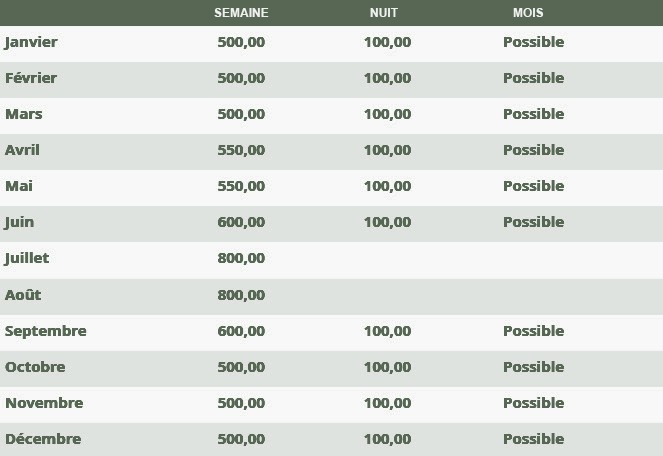 |  | SEMAINE | NUIT | MOIS |
|---|---|---|---|
| Janvier | 500,00 | 100,00 | Possible |
| Février | 500,00 | 100,00 | Possible |
| Mars | 500,00 | 100,00 | Possible |
| Avril | 550,00 | 100,00 | Possible |
| Mai | 550,00 | 100,00 | Possible |
| Juin | 600,00 | 100,00 | Possible |
| Juillet | 800,00 |  |  |
| Août | 800,00 |  |  |
| Septembre | 600,00 | 100,00 | Possible |
| Octobre | 500,00 | 100,00 | Possible |
| Novembre | 500,00 | 100,00 | Possible |
| Décembre | 500,00 | 100,00 | Possible |